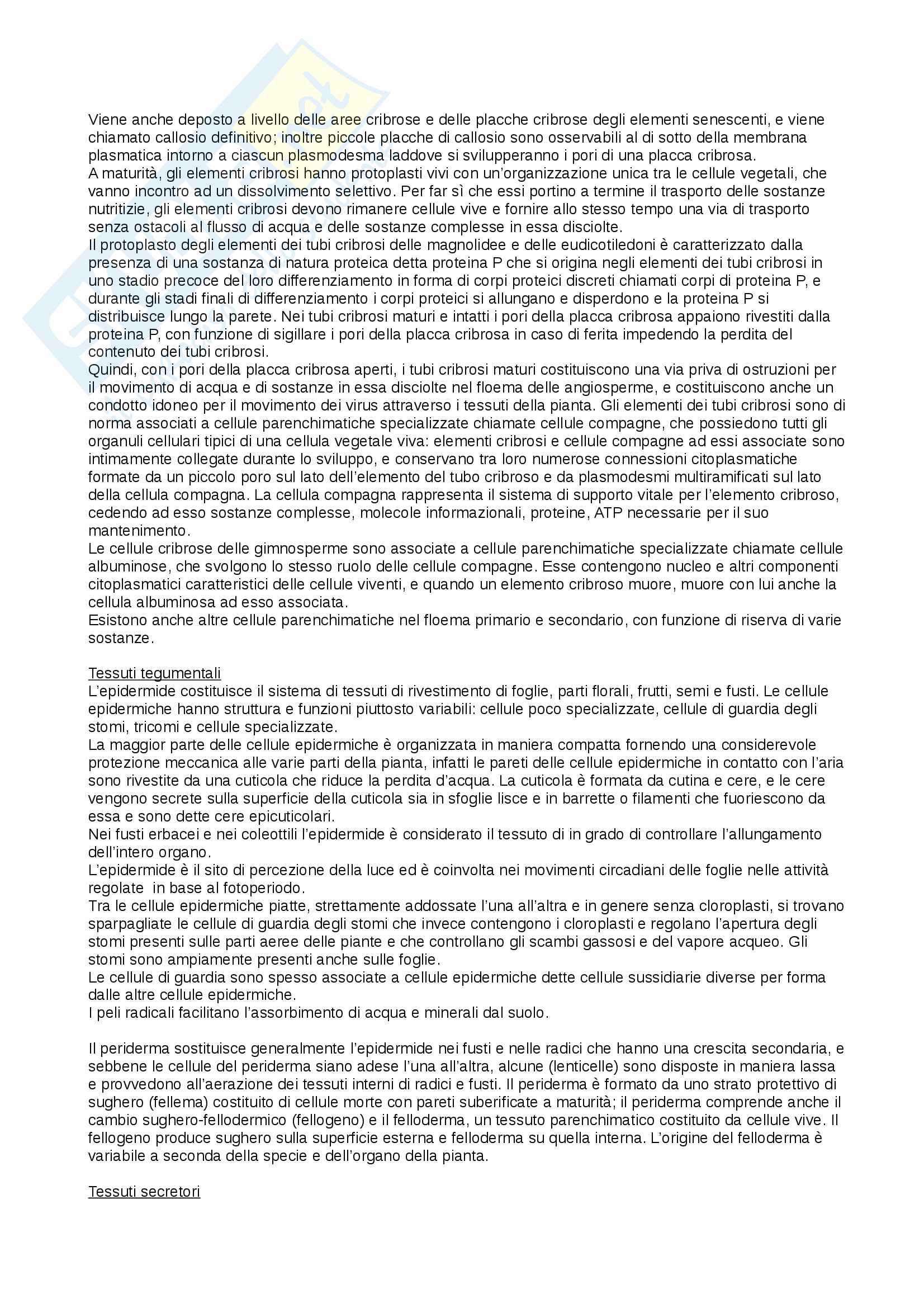 Viene anche deposto a livello delle aree cribrose e delle placche cribrose degli elementi senescenti, e viene chiamato callosio definitivo; inoltre piccole placche di callosio sono osservabili al di sotto della membrana plasmatica intorno a ciascun plasmodesma laddove si svilupperanno i pori di una placca cribrosa.
A maturità, gli elementi cribrosi hanno protoplasti vivi con un'organizzazione unica tra le cellule vegetali, che vanno incontro ad un dissolvimento selettivo. Per far sì che essi portino a termine il trasporto delle sostanze nutritizie, gli elementi cribrosi devono rimanere cellule vive e fornire allo stesso tempo una via di trasporto senza ostacoli al flusso di acqua e delle sostanze complesse in essa disciolte.
Il protoplasto degli elementi dei tubi cribrosi delle magnolidee e delle eudicotiledoni è caratterizzato dalla presenza di una sostanza di natura proteica detta proteina P che si origina negli elementi dei tubi cribrosi in uno stadio precoce del loro differenziamento in forma di corpi proteici discreti chiamati corpi di proteina P, e durante gli stadi finali di differenziamento i corpi proteici si allungano e disperdono e la proteina P si distribuisce lungo la parete. Nei tubi cribrosi maturi e intatti i pori della placca cribrosa appaiono rivestiti dalla proteina P, con funzione di sigillare i pori della placca cribrosa in caso di ferita impedendo la perdita del contenuto dei tubi cribrosi.
Quindi, con i pori della placca cribrosa aperti, i tubi cribrosi maturi costituiscono una via priva di ostruzioni per il movimento di acqua e di sostanze in essa disciolte nel floema delle angiosperme, e costituiscono anche un condotto idoneo per il movimento dei virus attraverso i tessuti della pianta. Gli elementi dei tubi cribrosi sono di norma associati a cellule parenchimatiche specializzate chiamate cellule compagne, che possiedono tutti gli organuli cellulari tipici di una cellula vegetale viva: elementi cribrosi e cellule compagne ad essi associate sono intimamente collegate durante lo sviluppo, e conservano tra loro numerose connessioni citoplasmatiche formate da un piccolo poro sul lato dell'elemento del tubo cribroso e da plasmodesmi multiramificati sul lato della cellula compagna. La cellula compagna rappresenta il sistema di supporto vitale per l'elemento cribroso, cedendo ad esso sostanze complesse, molecole informazionali, proteine, ATP necessarie per il suo mantenimento.
Le cellule cribrose delle gimnosperme sono associate a cellule parenchimatiche specializzate chiamate cellule albuminose, che svolgono lo stesso ruolo delle cellule compagne. Esse contengono nucleo e altri componenti citoplasmatici caratteristici delle cellule viventi, e quando un elemento cribroso muore, muore con lui anche la cellula albuminosa ad esso associata.
Esistono anche altre cellule parenchimatiche nel floema primario e secondario, con funzione di riserva di varie sostanze.

Tessuti tegumentali
L'epidermide costituisce il sistema di tessuti di rivestimento di foglie, parti florali, frutti, semi e fusti. Le cellule epidermiche hanno struttura e funzioni piuttosto variabili: cellule poco specializzate, cellule di guardia degli stomi, tricomi e cellule specializzate.
La maggior parte delle cellule epidermiche è organizzata in maniera compatta fornendo una considerevole protezione meccanica alle varie parti della pianta, infatti le pareti delle cellule epidermiche in contatto con l'aria sono rivestite da una cuticola che riduce la perdita d'acqua. La cuticola è formata da cutina e cere, e le cere vengono secrete sulla superficie della cuticola sia in sfoglie lisce e in barrette o filamenti che fuoriescono da essa e sono dette cere epicuticolari.
Nei fusti erbacei e nei coleottili l'epidermide è considerato il tessuto di in grado di controllare l'allungamento dell'intero organo.
L'epidermide è il sito di percezione della luce ed è coinvolta nei movimenti circadiani delle foglie nelle attività regolate in base al fotoperiodo.
Tra le cellule epidermiche piatte, strettamente addossate l'una all'altra e in genere senza cloroplasti, si trovano sparpagliate le cellule di guardia degli stomi che invece contengono i cloroplasti e regolano l'apertura degli stomi presenti sulle parti aeree delle piante e che controllano gli scambi gassosi e del vapore acqueo. Gli stomi sono ampiamente presenti anche sulle foglie.
Le cellule di guardia sono spesso associate a cellule epidermiche dette cellule sussidiarie diverse per forma dalle altre cellule epidermiche.
I peli radicali facilitano l'assorbimento di acqua e minerali dal suolo.

Il periderma sostituisce generalmente l'epidermide nei fusti e nelle radici che hanno una crescita secondaria, e sebbene le cellule del periderma siano adese l'una all'altra, alcune (lenticelle) sono disposte in maniera lassa e provvedono all'aerazione dei tessuti interni di radici e fusti. Il periderma è formato da uno strato protettivo di sughero (fellema) costituito di cellule morte con pareti suberificate a maturità; il periderma comprende anche il cambio sughero-fellodermico (fellogeno) e il felloderma, un tessuto parenchimatico costituito da cellule vive. Il fellogeno produce sughero sulla superficie esterna e felloderma su quella interna. L'origine del felloderma è variabile a seconda della specie e dell'organo della pianta.

Tessuti secretori